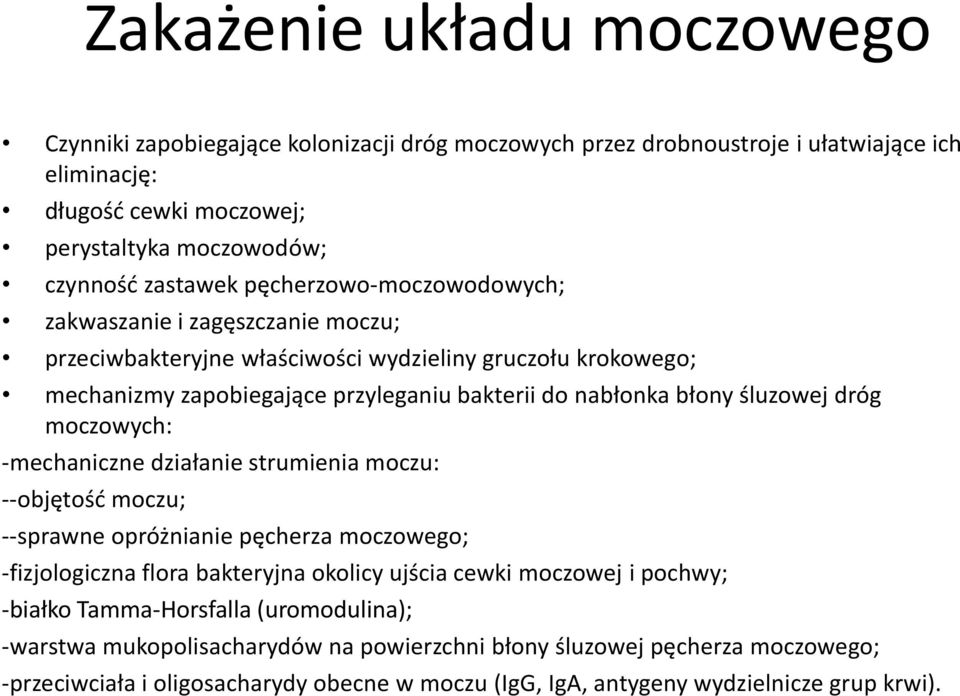 Zakażenie układu moczowego

• Czynniki zapobiegające kolonizacji dróg moczowych przez drobnoustroje i ułatwiające ich eliminację:
• długość cewki moczowej;
• perystaltyka moczowodów;
• czynność zastawek pęcherzowo-moczowodowych;
• zakwaszanie i zagęszczanie moczu;
• przeciwbakteryjne właściwości wydzieliny gruczołu krokowego;
• mechanizmy zapobiegające przyleganiu bakterii do nabłonka błony śluzowej dróg moczowych:
-mechaniczne działanie strumienia moczu:
--objętość moczu;
--sprawne opróżnianie pęcherza moczowego;
-fizjologiczna flora bakteryjna okolicy ujścia cewki moczowej i pochwy;
-białko Tamma-Horsfalla (uromodulina);
-warstwa mukopolisacharydów na powierzchni błony śluzowej pęcherza moczowego;
-przeciwciała i oligosacharydy obecne w moczu (IgG, IgA, antygeny wydzielnicze grup krwi).